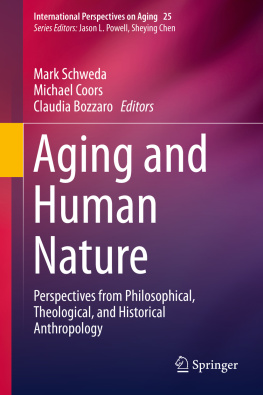 International Perspectives on Aging 25
Series Editors: Jason L. Powell, Sheying Chen

Mark Schweda
Michael Coors
Claudia Bozzaro Editors

Aging and Human Nature

Perspectives from Philosophical, Theological, and Historical Anthropology

Springer